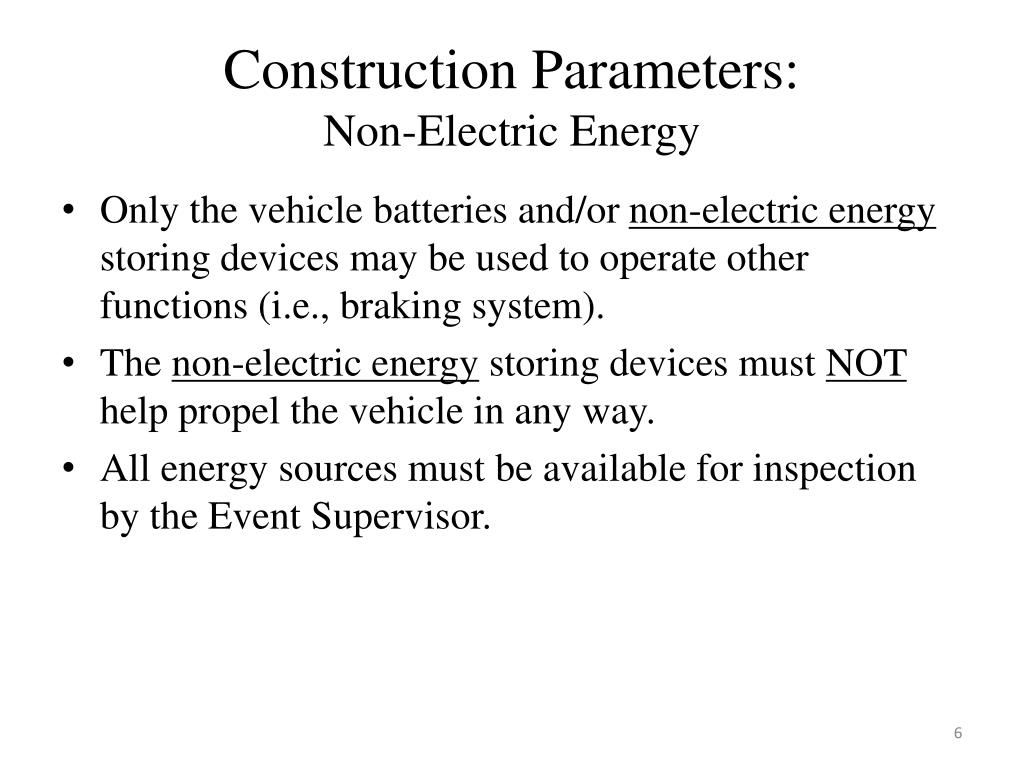 Construction Parameters:
Non-Electric Energy

• Only the vehicle batteries and/or non-electric energy storing devices may be used to operate other functions (i.e., braking system).
• The non-electric energy storing devices must NOT help propel the vehicle in any way.
• All energy sources must be available for inspection by the Event Supervisor.

6